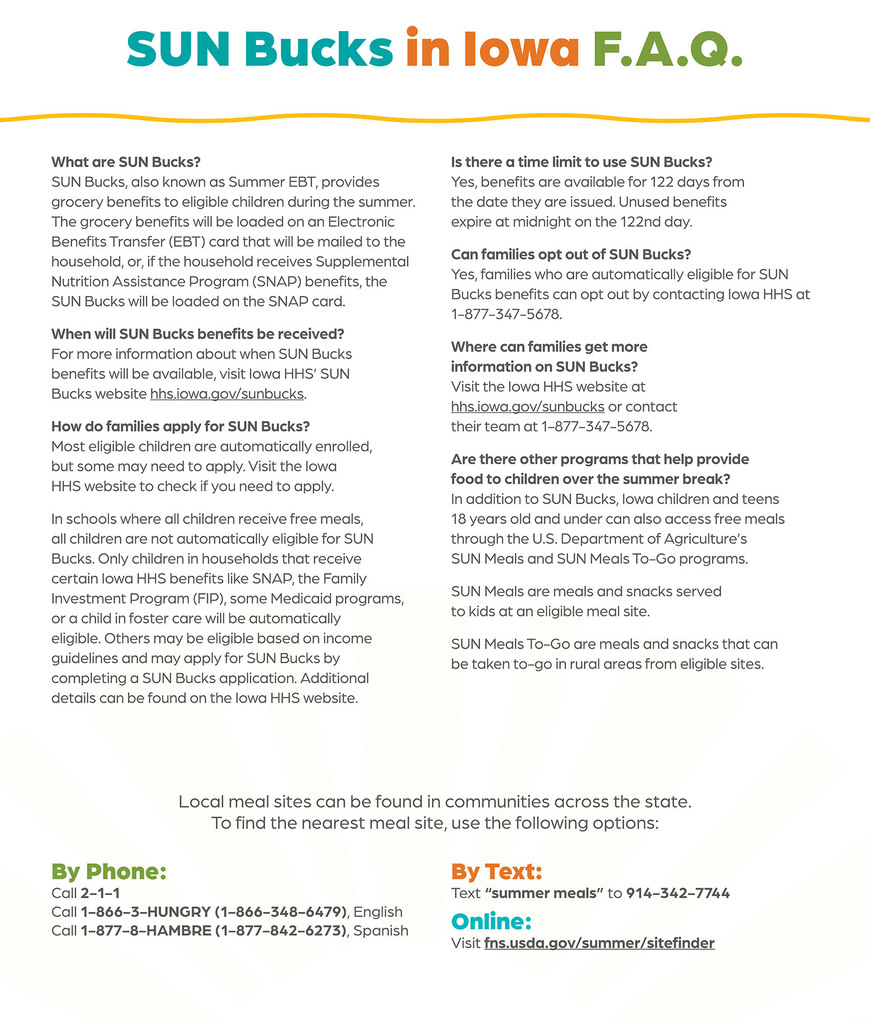 SUN Bucks in Iowa F.A.Q.

What are SUN Bucks?
SUN Bucks, also known as Summer EBT, provides grocery benefits to eligible children during the summer. The grocery benefits will be loaded on an Electronic Benefits Transfer (EBT) card that will be mailed to the household, or, if the household receives Supplemental Nutrition Assistance Program (SNAP) benefits, the SUN Bucks will be loaded on the SNAP card.

When will SUN Bucks benefits be received?
For more information about when SUN Bucks benefits will be available, visit Iowa HHS' SUN Bucks website hhs.iowa.gov/sunbucks.

How do families apply for SUN Bucks?
Most eligible children are automatically enrolled, but some may need to apply. Visit the Iowa HHS website to check if you need to apply.

In schools where all children receive free meals, all children are not automatically eligible for SUN Bucks. Only children in households that receive certain Iowa HHS benefits like SNAP, the Family Investment Program (FIP), some Medicaid programs, or a child in foster care will be automatically eligible. Others may be eligible based on income guidelines and may apply for SUN Bucks by completing a SUN Bucks application. Additional details can be found on the Iowa HHS website.

Is there a time limit to use SUN Bucks?
Yes, benefits are available for 122 days from the date they are issued. Unused benefits expire at midnight on the 122nd day.

Can families opt out of SUN Bucks?
Yes, families who are automatically eligible for SUN Bucks benefits can opt out by contacting Iowa HHS at 1-877-347-5678.

Where can families get more information on SUN Bucks?
Visit the Iowa HHS website at hhs.iowa.gov/sunbucks or contact their team at 1-877-347-5678.

Are there other programs that help provide food to children over the summer break?
In addition to SUN Bucks, Iowa children and teens 18 years old and under can also access free meals through the U.S. Department of Agriculture's SUN Meals and SUN Meals To-Go programs.

SUN Meals are meals and snacks served to kids at an eligible meal site.

SUN Meals To-Go are meals and snacks that can be taken to-go in rural areas from eligible sites.

Local meal sites can be found in communities across the state.
To find the nearest meal site, use the following options:

By Phone:
Call 2-1-1
Call 1-866-3-HUNGRY (1-866-348-6479), English
Call 1-877-8-HAMBRE (1-877-842-6273), Spanish

By Text:
Text "summer meals" to 914-342-7744

Online:
Visit fns.usda.gov/summer/sitefinder